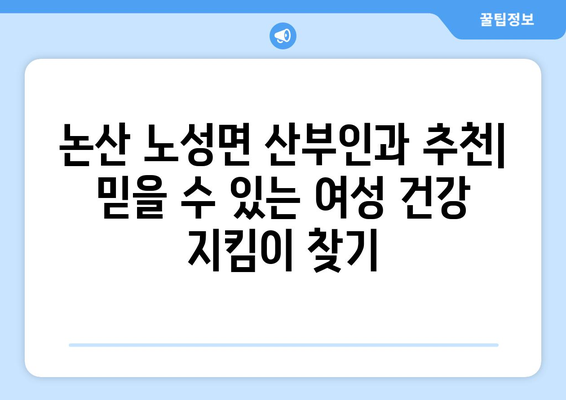 꿀팁정보

논산 노성면 산부인과 추천| 믿을 수 있는 여성 건강 지킴이 찾기